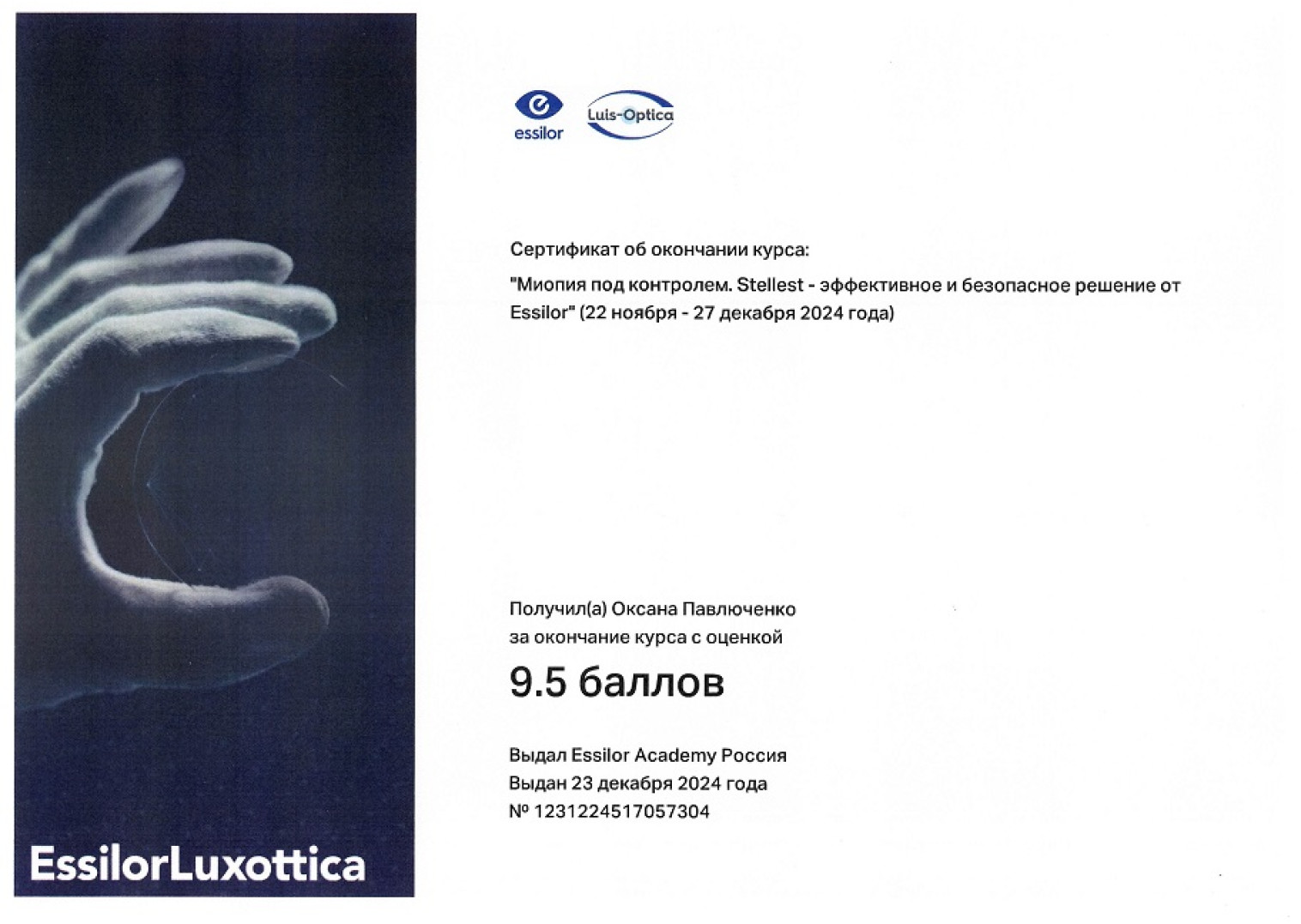 essilor

Luis-Optica

Сертификат об окончании курса:

"Миопия под контролем. Stellest - эффективное и безопасное решение от Essilor" (22 ноября - 27 декабря 2024 года)

Получил(а) Оксана Павлюченко
за окончание курса с оценкой

9.5 баллов

Выдал Essilor Academy Россия
Выдан 23 декабря 2024 года
№ 1231224517057304

EssilorLuxottica